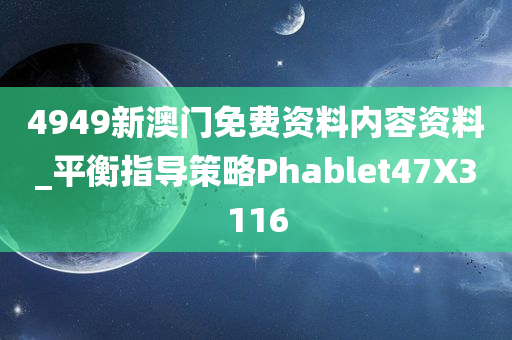 4949新澳门免费资料内容资料_平衡指导策略Phablet47X3116